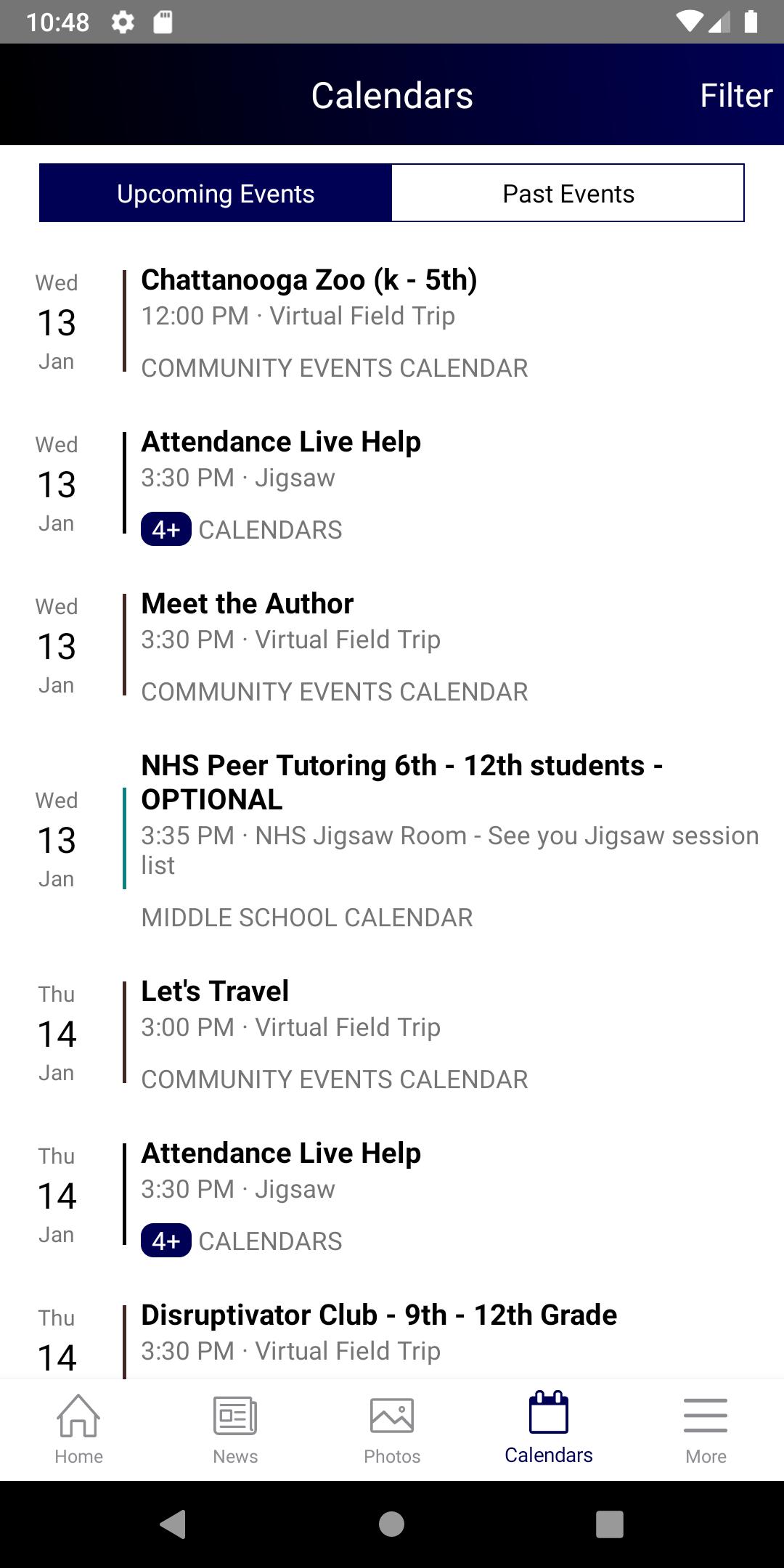 10:48

Calendars

Filter

Upcoming Events

Past Events

Wed
13
Jan

Chattanooga Zoo (k - 5th)
12:00 PM · Virtual Field Trip
COMMUNITY EVENTS CALENDAR

Wed
13
Jan

Attendance Live Help
3:30 PM · Jigsaw
4+ CALENDARS

Wed
13
Jan

Meet the Author
3:30 PM · Virtual Field Trip
COMMUNITY EVENTS CALENDAR

Wed
13
Jan

NHS Peer Tutoring 6th - 12th students - OPTIONAL
3:35 PM · NHS Jigsaw Room - See you Jigsaw session list
MIDDLE SCHOOL CALENDAR

Thu
14
Jan

Let's Travel
3:00 PM · Virtual Field Trip
COMMUNITY EVENTS CALENDAR

Thu
14
Jan

Attendance Live Help
3:30 PM · Jigsaw
4+ CALENDARS

Thu
14

Disruptivator Club - 9th - 12th Grade
3:30 PM · Virtual Field Trip

Home
News
Photos
Calendars
More